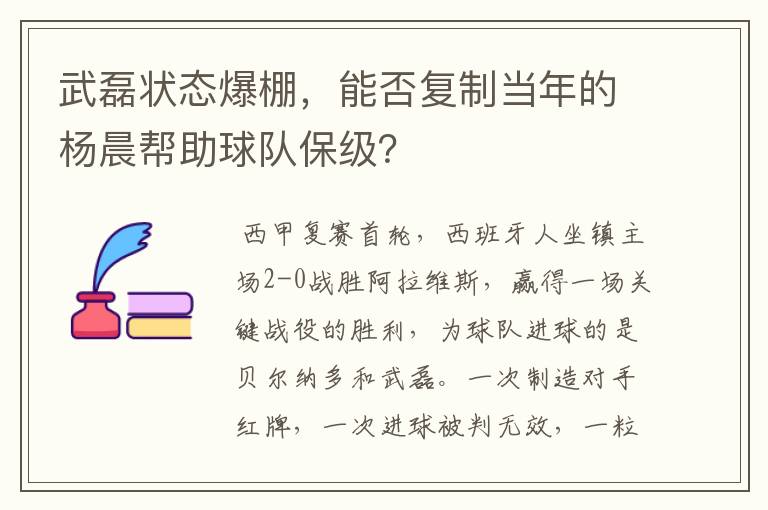 武磊状态爆棚，能否复制当年的杨晨帮助球队保级？

西甲复赛首轮，西班牙人坐镇主场2-0战胜阿拉维斯，赢得一场关键战役的胜利，为球队进球的是贝尔纳多和武磊。一次制造对手红牌，一次进球被判无效，一粒